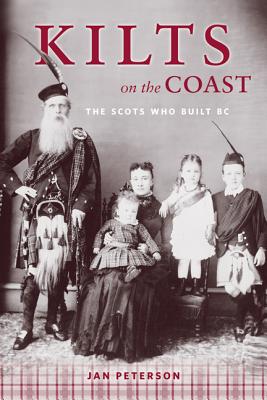 KILTS
on the COAST
THE SCOTS WHO BUILT BC

JAN PETERSON